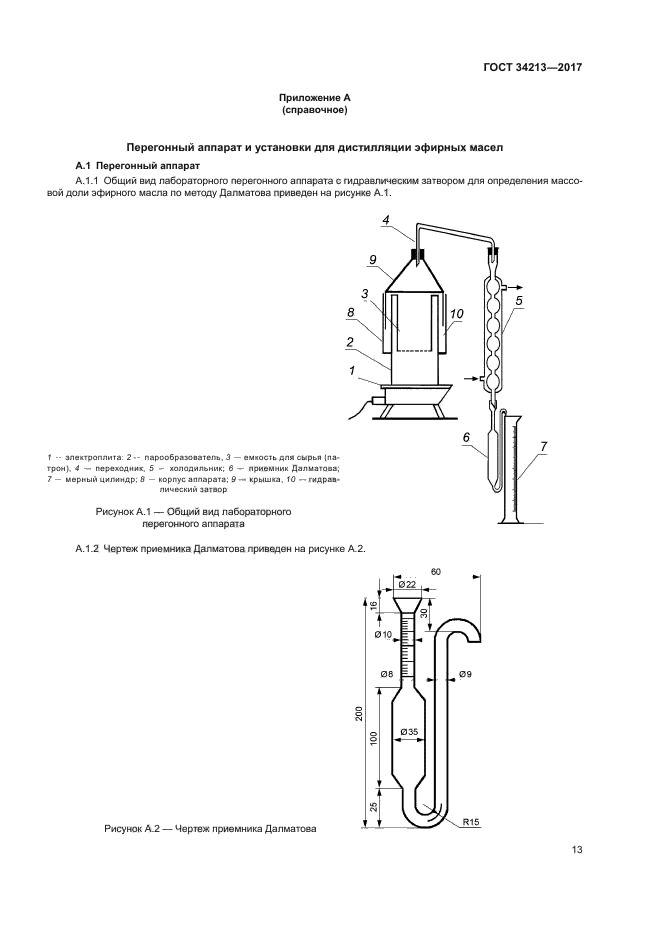 ГОСТ 34213—2017

Приложение А
(справочное)

Перегонный аппарат и установки для дистилляции эфирных масел

А.1 Перегонный аппарат

А.1.1 Общий вид лабораторного перегонного аппарата с гидравлическим затвором для определения массовой доли эфирного масла по методу Далматова приведен на рисунке А.1.

4
9
3
8
10
5
2
1
6
7

1 — электроплита; 2 — парообразователь, 3 — емкость для сырья (патрон), 4 — переходник; 5 — холодильник; 6 — приемник Далматова; 7 — мерный цилиндр; 8 — корпус аппарата; 9 — крышка, 10 — гидравлический затвор

Рисунок А.1 — Общий вид лабораторного перегонного аппарата

А.1.2 Чертеж приемника Далматова приведен на рисунке А.2.

60
Ø22
16
30
Ø10
Ø8
Ø9
200
100
Ø35
25
R15

Рисунок А.2 — Чертеж приемника Далматова

13